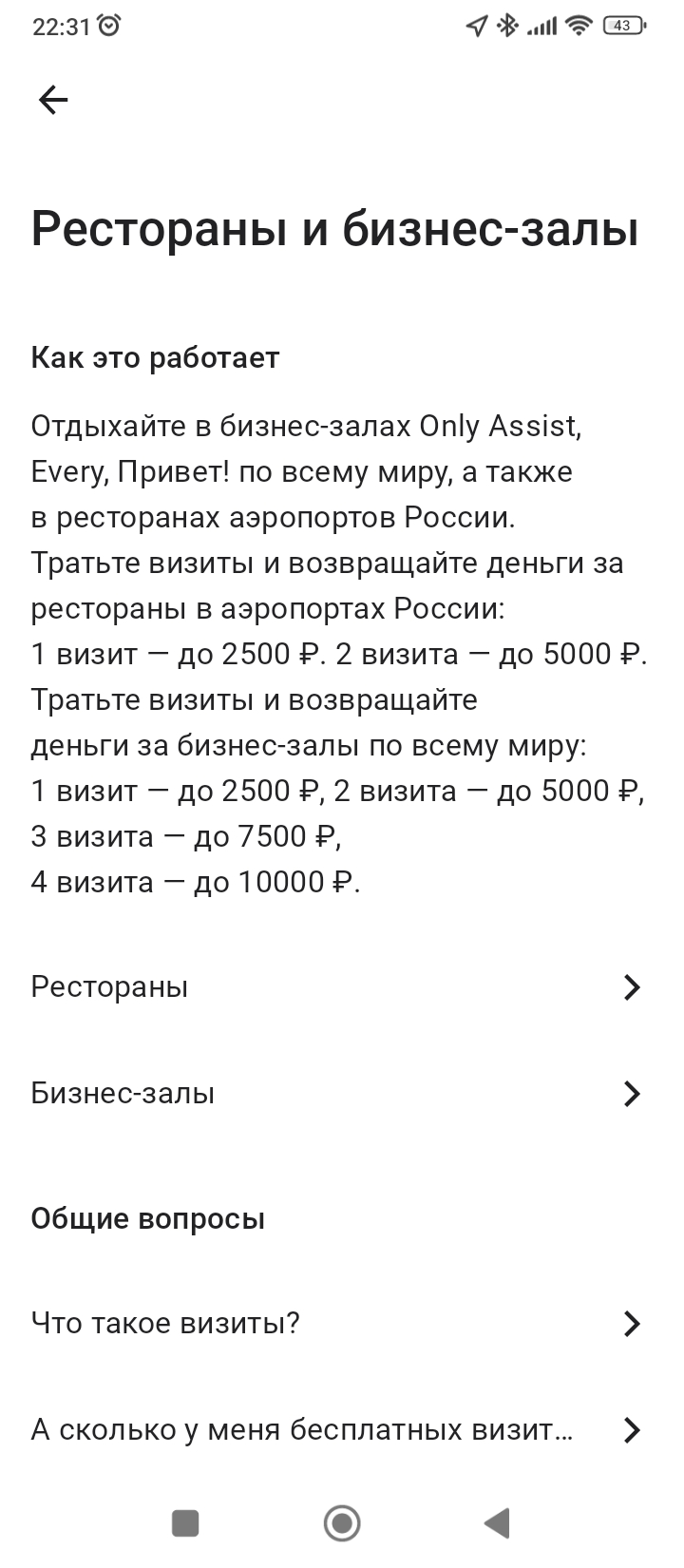 22:31 43

Рестораны и бизнес-залы

Как это работает

Отдыхайте в бизнес-залах Only Assist, Every, Привет! по всему миру, а также в ресторанах аэропортов России.
Тратьте визиты и возвращайте деньги за рестораны в аэропортах России:
1 визит — до 2500 ₽. 2 визита — до 5000 ₽.
Тратьте визиты и возвращайте деньги за бизнес-залы по всему миру:
1 визит — до 2500 ₽, 2 визита — до 5000 ₽,
3 визита — до 7500 ₽,
4 визита — до 10000 ₽.

Рестораны

Бизнес-залы

Общие вопросы

Что такое визиты?

А сколько у меня бесплатных визит...